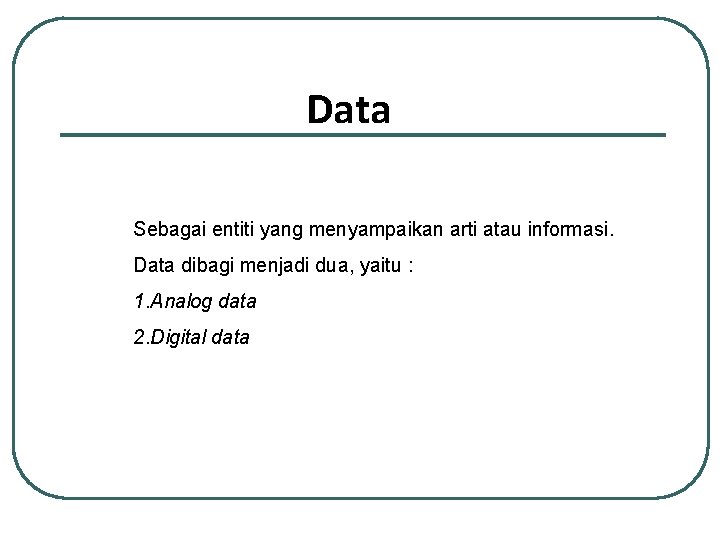 Data

Sebagai entiti yang menyampaikan arti atau informasi.

Data dibagi menjadi dua, yaitu :

1.Analog data

2.Digital data